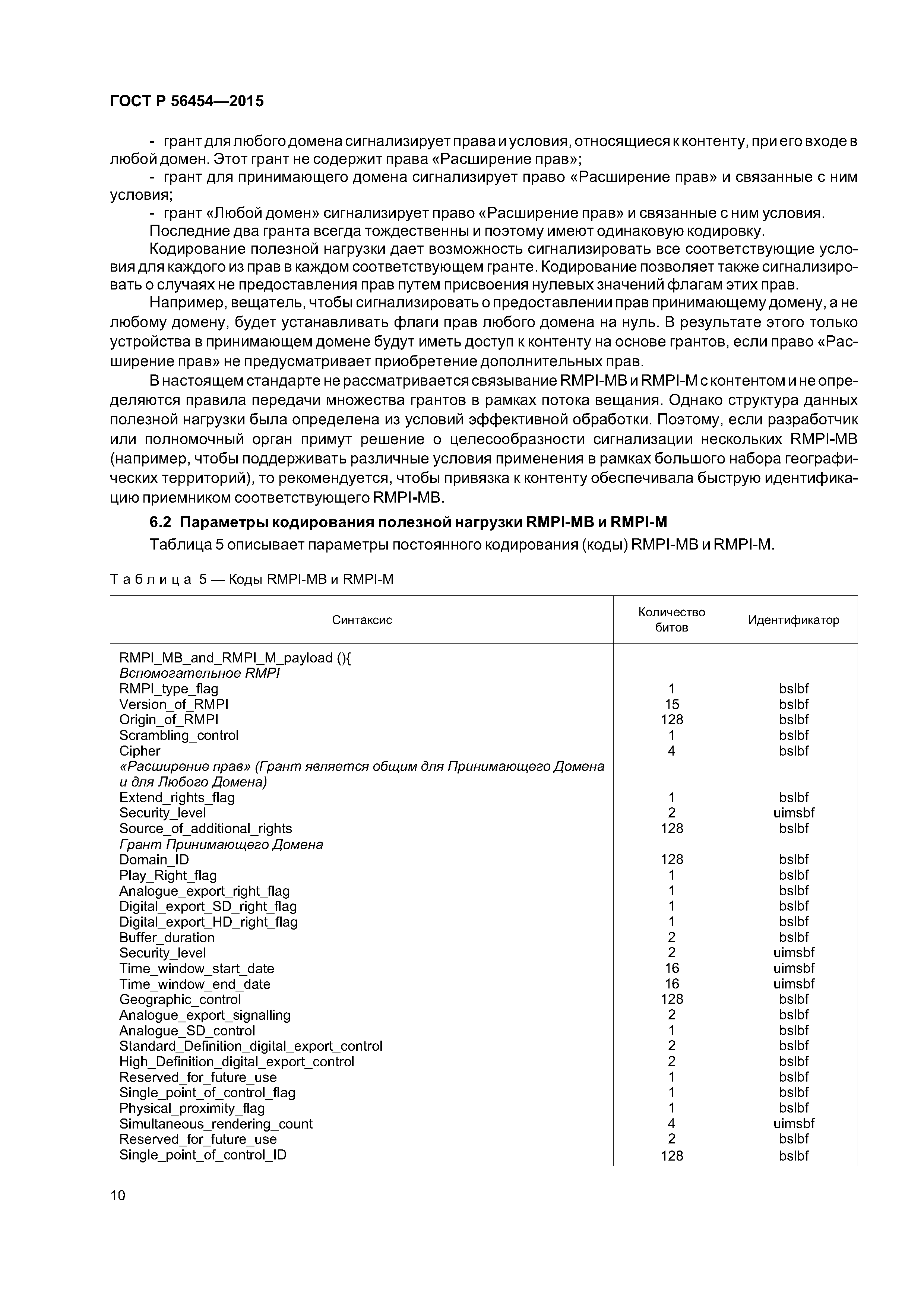 ГОСТ Р 56454—2015

- грант для любого домена сигнализирует права и условия, относящиеся к контенту, при его входе в любой домен. Этот грант не содержит права «Расширение прав»;
- грант для принимающего домена сигнализирует право «Расширение прав» и связанные с ним условия;
- грант «Любой домен» сигнализирует право «Расширение прав» и связанные с ним условия.
Последние два гранта всегда тождественны и поэтому имеют одинаковую кодировку.
Кодирование полезной нагрузки дает возможность сигнализировать все соответствующие условия для каждого из прав в каждом соответствующем гранте. Кодирование позволяет также сигнализировать о случаях не предоставления прав путем присвоения нулевых значений флагам этих прав.
Например, вещатель, чтобы сигнализировать о предоставлении прав принимающему домену, а не любому домену, будет устанавливать флаги прав любого домена на нуль. В результате этого только устройства в принимающем домене будут иметь доступ к контенту на основе грантов, если право «Расширение прав» не предусматривает приобретение дополнительных прав.
В настоящем стандарте не рассматривается связывание RMPI-MB и RMPI-M с контентом и не определяются правила передачи множества грантов в рамках потока вещания. Однако структура данных полезной нагрузки была определена из условий эффективной обработки. Поэтому, если разработчик или полномочный орган примут решение о целесообразности сигнализации нескольких RMPI-MB (например, чтобы поддерживать различные условия применения в рамках большого набора географических территорий), то рекомендуется, чтобы привязка к контенту обеспечивала быструю идентификацию приемником соответствующего RMPI-MB.

6.2 Параметры кодирования полезной нагрузки RMPI-MB и RMPI-M

Таблица 5 описывает параметры постоянного кодирования (коды) RMPI-MB и RMPI-M.

Таблица 5 — Коды RMPI-MB и RMPI-M

| Синтаксис | Количество битов | Идентификатор |
|---|---|---|
| RMPI_MB_and_RMPI_M_payload (){ | | |
| Вспомогательное RMPI | | |
| RMPI_type_flag | 1 | bslbf |
| Version_of_RMPI | 15 | bslbf |
| Origin_of_RMPI | 128 | bslbf |
| Scrambling_control | 1 | bslbf |
| Cipher | 4 | bslbf |
| «Расширение прав» (Грант является общим для Принимающего Домена и для Любого Домена) | | |
| Extend_rights_flag | 1 | bslbf |
| Security_level | 2 | uimsbf |
| Source_of_additional_rights | 128 | bslbf |
| Грант Принимающего Домена | | |
| Domain_ID | 128 | bslbf |
| Play_Right_flag | 1 | bslbf |
| Analogue_export_right_flag | 1 | bslbf |
| Digital_export_SD_right_flag | 1 | bslbf |
| Digital_export_HD_right_flag | 1 | bslbf |
| Buffer_duration | 2 | bslbf |
| Security_level | 2 | uimsbf |
| Time_window_start_date | 16 | uimsbf |
| Time_window_end_date | 16 | uimsbf |
| Geographic_control | 128 | bslbf |
| Analogue_export_signalling | 2 | bslbf |
| Analogue_SD_control | 1 | bslbf |
| Standard_Definition_digital_export_control | 2 | bslbf |
| High_Definition_digital_export_control | 2 | bslbf |
| Reserved_for_future_use | 1 | bslbf |
| Single_point_of_control_flag | 1 | bslbf |
| Physical_proximity_flag | 1 | bslbf |
| Simultaneous_rendering_count | 4 | uimsbf |
| Reserved_for_future_use | 2 | bslbf |
| Single_point_of_control_ID | 128 | bslbf |

10